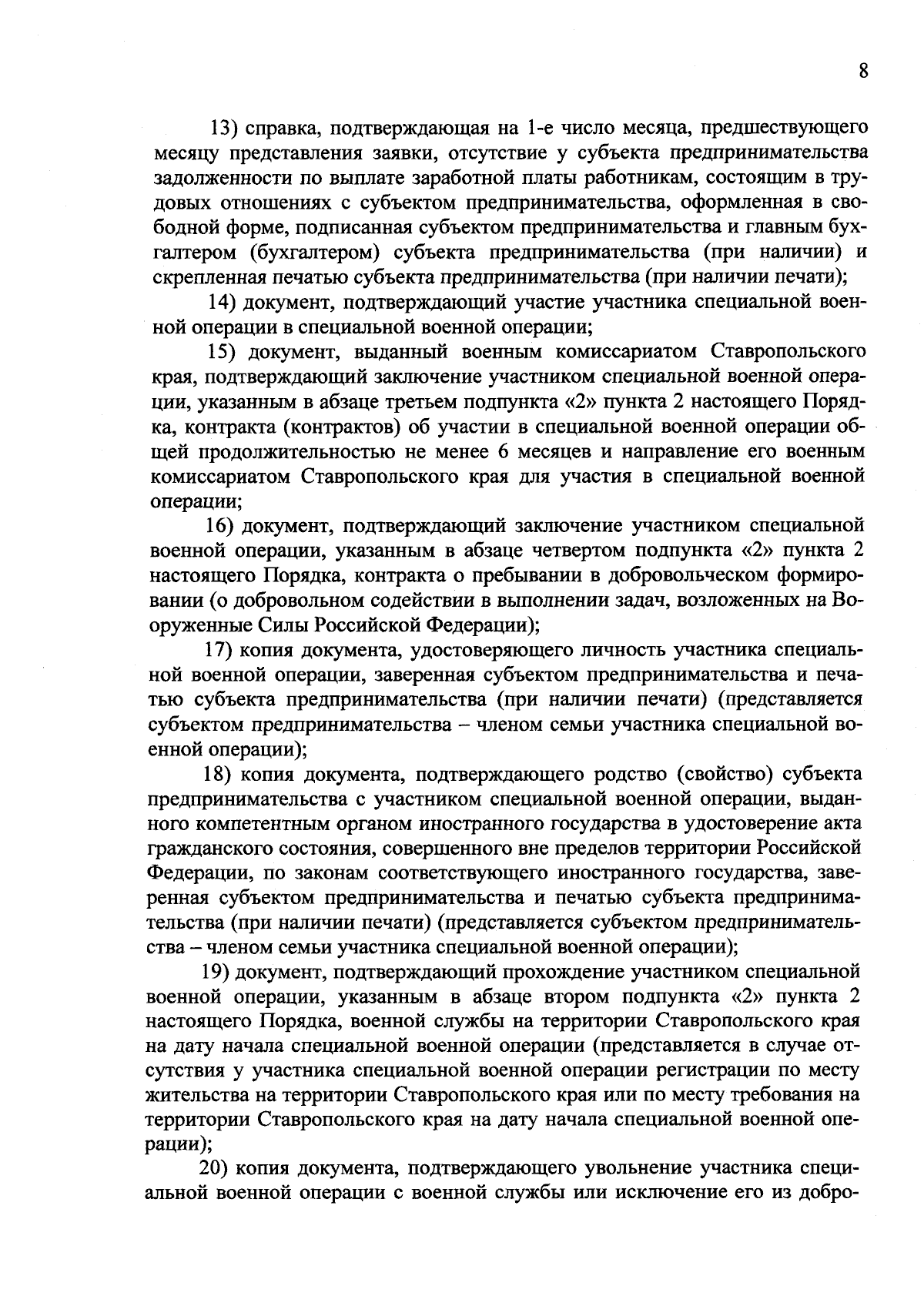 8

13) справка, подтверждающая на 1-е число месяца, предшествующего месяцу представления заявки, отсутствие у субъекта предпринимательства задолженности по выплате заработной платы работникам, состоящим в трудовых отношениях с субъектом предпринимательства, оформленная в свободной форме, подписанная субъектом предпринимательства и главным бухгалтером (бухгалтером) субъекта предпринимательства (при наличии) и скрепленная печатью субъекта предпринимательства (при наличии печати);

14) документ, подтверждающий участие участника специальной военной операции в специальной военной операции;

15) документ, выданный военным комиссариатом Ставропольского края, подтверждающий заключение участником специальной военной операции, указанным в абзаце третьем подпункта «2» пункта 2 настоящего Порядка, контракта (контрактов) об участии в специальной военной операции общей продолжительностью не менее 6 месяцев и направление его военным комиссариатом Ставропольского края для участия в специальной военной операции;

16) документ, подтверждающий заключение участником специальной военной операции, указанным в абзаце четвертом подпункта «2» пункта 2 настоящего Порядка, контракта о пребывании в добровольческом формировании (о добровольном содействии в выполнении задач, возложенных на Вооруженные Силы Российской Федерации);

17) копия документа, удостоверяющего личность участника специальной военной операции, заверенная субъектом предпринимательства и печатью субъекта предпринимательства (при наличии печати) (представляется субъектом предпринимательства – членом семьи участника специальной военной операции);

18) копия документа, подтверждающего родство (свойство) субъекта предпринимательства с участником специальной военной операции, выданного компетентным органом иностранного государства в удостоверение акта гражданского состояния, совершенного вне пределов территории Российской Федерации, по законам соответствующего иностранного государства, заверенная субъектом предпринимательства и печатью субъекта предпринимательства (при наличии печати) (представляется субъектом предпринимательства – членом семьи участника специальной военной операции);

19) документ, подтверждающий прохождение участником специальной военной операции, указанным в абзаце втором подпункта «2» пункта 2 настоящего Порядка, военной службы на территории Ставропольского края на дату начала специальной военной операции (представляется в случае отсутствия у участника специальной военной операции регистрации по месту жительства на территории Ставропольского края или по месту требования на территории Ставропольского края на дату начала специальной военной операции);

20) копия документа, подтверждающего увольнение участника специальной военной операции с военной службы или исключение его из добро-